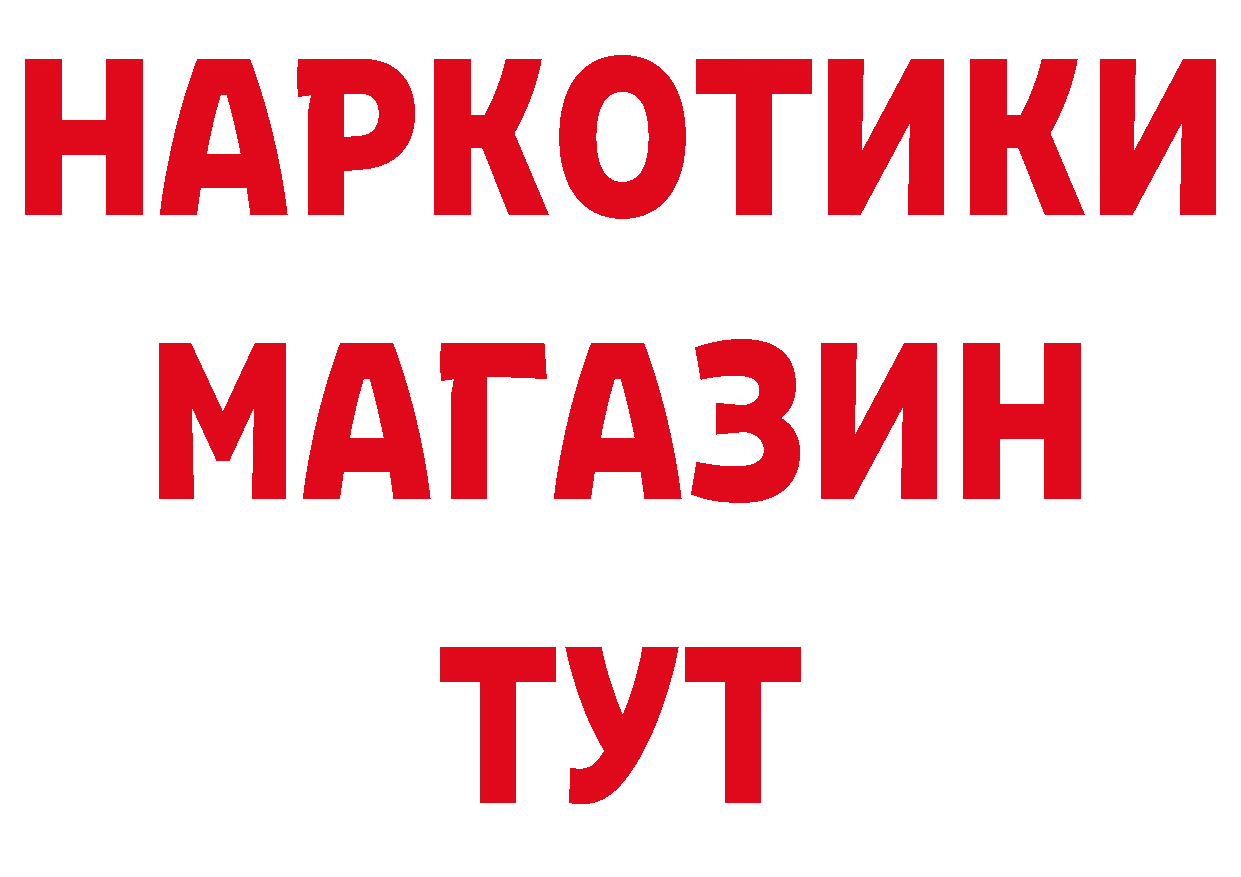 НАРКОТИКИ
МАГАЗИН
ТУТ